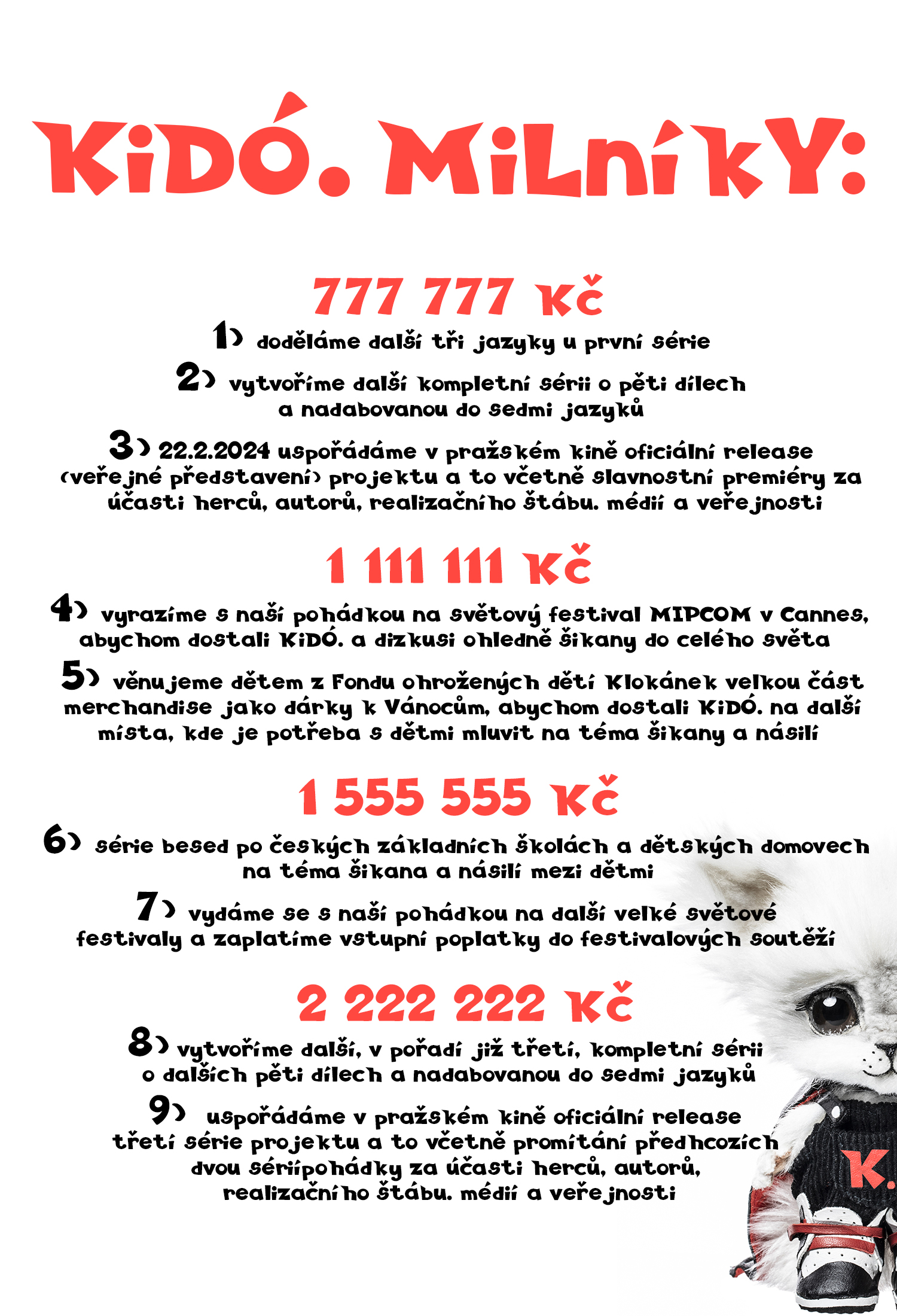 KiDÓ. MiLníkY:

777 777 Kč

1) doděláme další tři jazyky u první série

2) vytvoříme další kompletní sérii o pěti dílech a nadabovanou do sedmi jazyků

3) 22.2.2024 uspořádáme v pražském kině oficiální release (veřejné představení) projektu a to včetně slavnostní premiéry za účasti herců, autorů, realizačního štábu. médií a veřejnosti

1 111 111 Kč

4) vyrazíme s naší pohádkou na světový festival MIPCOM v Cannes, abychom dostali KiDÓ. a dizkusi ohledně šikany do celého světa

5) věnujeme dětem z Fondu ohrožených dětí Klokánek velkou část merchandise jako dárky k Vánocům, abychom dostali KiDÓ. na další místa, kde je potřeba s dětmi mluvit na téma šikany a násilí

1 555 555 Kč

6) série besed po českých základních školách a dětských domovech na téma šikana a násilí mezi dětmi

7) vydáme se s naší pohádkou na další velké světové festivaly a zaplatíme vstupní poplatky do festivalových soutěží

2 222 222 Kč

8) vytvoříme další, v pořadí již třetí, kompletní sérii o dalších pěti dílech a nadabovanou do sedmi jazyků

9) uspořádáme v pražském kině oficiální release třetí série projektu a to včetně promítání předhcozích dvou sériípohádky za účasti herců, autorů, realizačního štábu. médií a veřejnosti

K.